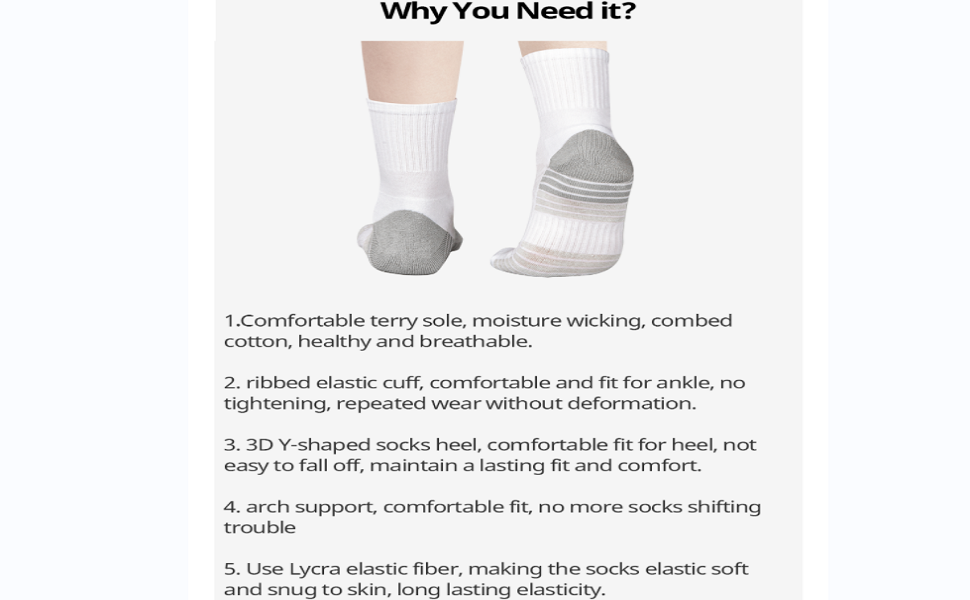 Why You Need it?

1.Comfortable terry sole, moisture wicking, combed cotton, healthy and breathable.

2. ribbed elastic cuff, comfortable and fit for ankle, no tightening, repeated wear without deformation.

3. 3D Y-shaped socks heel, comfortable fit for heel, not easy to fall off, maintain a lasting fit and comfort.

4. arch support, comfortable fit, no more socks shifting trouble

5. Use Lycra elastic fiber, making the socks elastic soft and snug to skin, long lasting elasticity.